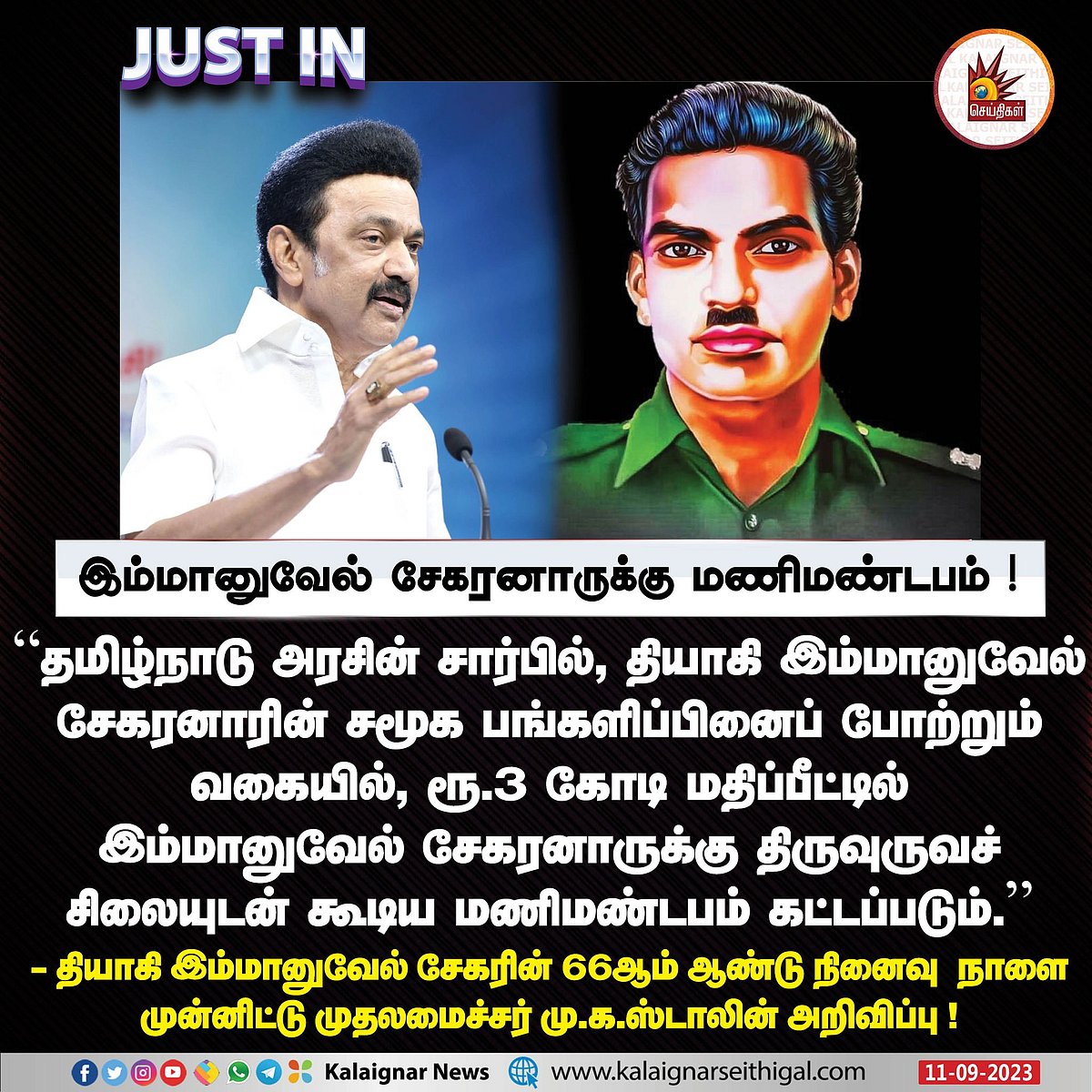 JUST IN

செய்திகள்

இம்மானுவேல் சேகரனாருக்கு மணிமண்டபம் !

“தமிழ்நாடு அரசின் சார்பில், தியாகி இம்மானுவேல் சேகரனாரின் சமூக பங்களிப்பினைப் போற்றும் வகையில், ரூ.3 கோடி மதிப்பீட்டில் இம்மானுவேல் சேகரனாருக்கு திருவுருவச் சிலையுடன் கூடிய மணிமண்டபம் கட்டப்படும்.”

– தியாகி இம்மானுவேல் சேகரின் 66ஆம் ஆண்டு நினைவு நாளை முன்னிட்டு முதலமைச்சர் மு.க.ஸ்டாலின் அறிவிப்பு !

Kalaignar News www.kalaignarseithigal.com 11-09-2023